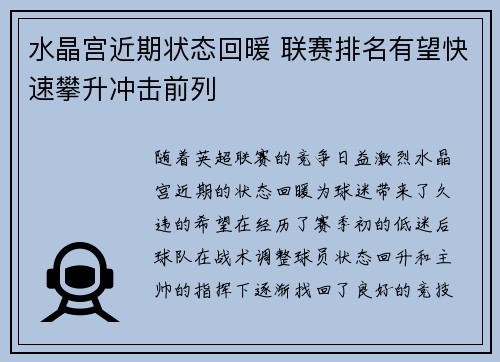 水晶宫近期状态回暖 联赛排名有望快速攀升冲击前列

随着英超联赛的竞争日益激烈水晶宫近期的状态回暖为球迷带来了久违的希望在经历了赛季初的低迷后球队在战术调整球员状态回升和主帅的指挥下逐渐找回了良好的竞技